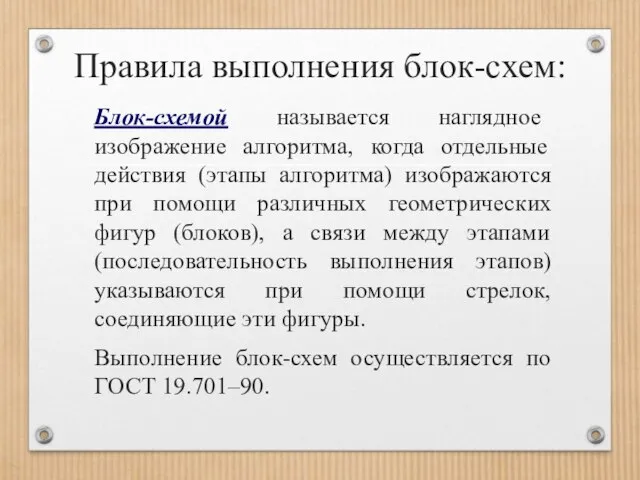 Правила выполнения блок-схем:

Блок-схемой называется наглядное изображение алгоритма, когда отдельные действия (этапы алгоритма) изображаются при помощи различных геометрических фигур (блоков), а связи между этапами (последовательность выполнения этапов) указываются при помощи стрелок, соединяющие эти фигуры.

Выполнение блок-схем осуществляется по ГОСТ 19.701–90.